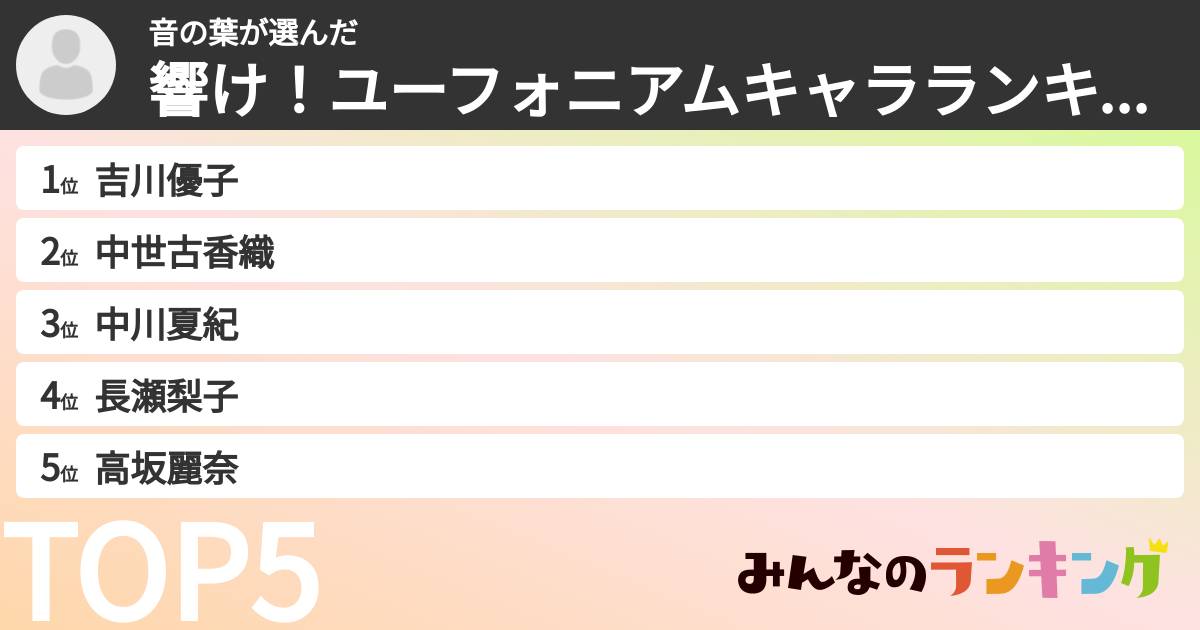 音の葉が選んだ
響け！ユーフォニアムキャラランキ...

1位 吉川優子
2位 中世古香織
3位 中川夏紀
4位 長瀬梨子
5位 高坂麗奈

TOP5

みんなのランキング